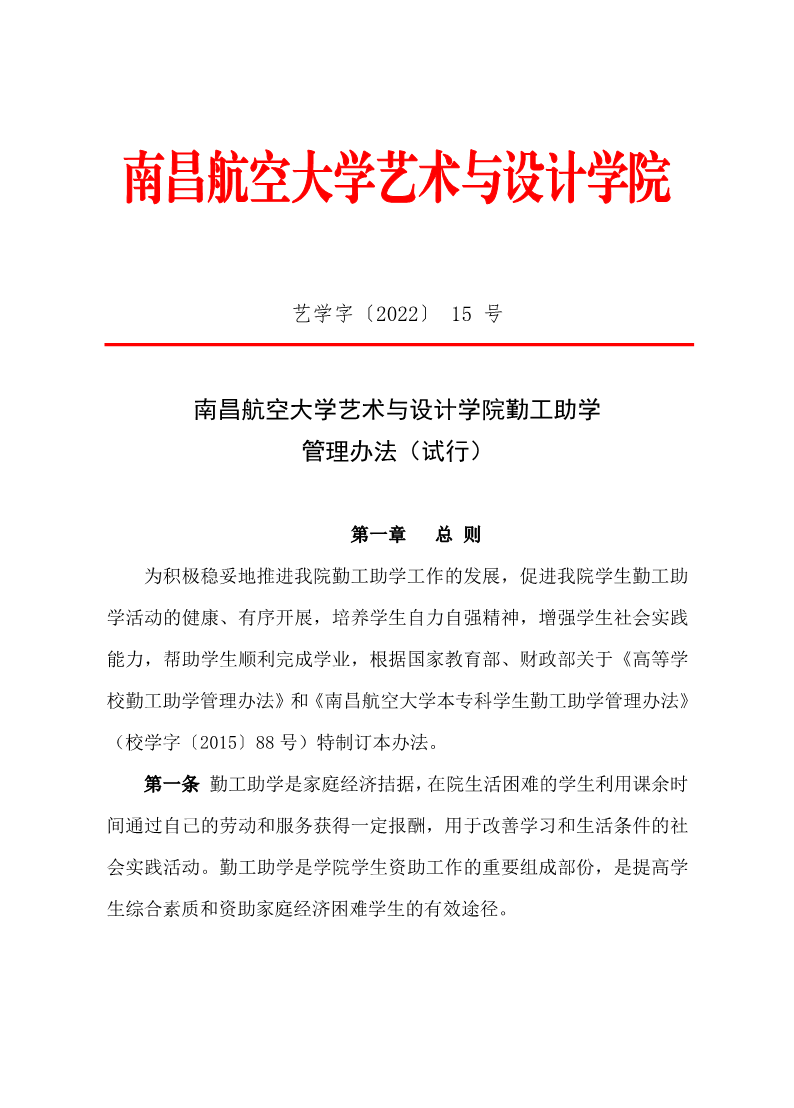 南昌航空大学艺术与设计学院

艺学字〔2022〕 15 号

南昌航空大学艺术与设计学院勤工助学
管理办法（试行）

第一章　总 则

为积极稳妥地推进我院勤工助学工作的发展，促进我院学生勤工助学活动的健康、有序开展，培养学生自力自强精神，增强学生社会实践能力，帮助学生顺利完成学业，根据国家教育部、财政部关于《高等学校勤工助学管理办法》和《南昌航空大学本专科学生勤工助学管理办法》（校学字〔2015〕88 号）特制订本办法。

第一条 勤工助学是家庭经济拮据，在院生活困难的学生利用课余时间通过自己的劳动和服务获得一定报酬，用于改善学习和生活条件的社会实践活动。勤工助学是学院学生资助工作的重要组成部份，是提高学生综合素质和资助家庭经济困难学生的有效途径。